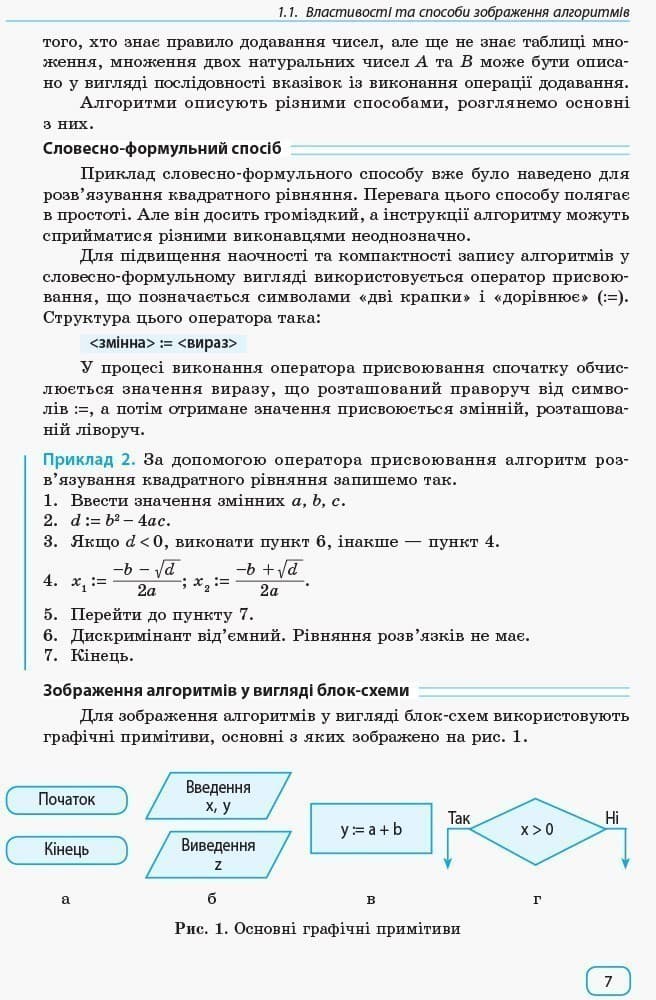 1.1. Властивості та способи зображення алгоритмів

того, хто знає правило додавання чисел, але ще не знає таблиці множення, множення двох натуральних чисел $A$ та $B$ може бути описано у вигляді послідовності вказівок із виконання операції додавання.

Алгоритми описують різними способами, розглянемо основні з них.

Словесно-формульний спосіб

Приклад словесно-формульного способу вже було наведено для розв'язування квадратного рівняння. Перевага цього способу полягає в простоті. Але він досить громіздкий, а інструкції алгоритму можуть сприйматися різними виконавцями неоднозначно.

Для підвищення наочності та компактності запису алгоритмів у словесно-формульному вигляді використовується оператор присвоювання, що позначається символами «дві крапки» і «дорівнює» (:=). Структура цього оператора така:

<змінна> := <вираз>

У процесі виконання оператора присвоювання спочатку обчислюється значення виразу, що розташований праворуч від символів :=, а потім отримане значення присвоюється змінній, розташованій ліворуч.

Приклад 2. За допомогою оператора присвоювання алгоритм розв'язування квадратного рівняння запишемо так.
1. Ввести значення змінних $a$, $b$, $c$.
2. $d := b^2 - 4ac$.
3. Якщо $d < 0$, виконати пункт 6, інакше — пункт 4.
4. $x_1 := \frac{-b - \sqrt{d}}{2a}$; $x_2 := \frac{-b + \sqrt{d}}{2a}$.
5. Перейти до пункту 7.
6. Дискримінант від'ємний. Рівняння розв'язків не має.
7. Кінець.

Зображення алгоритмів у вигляді блок-схеми

Для зображення алгоритмів у вигляді блок-схем використовують графічні примітиви, основні з яких зображено на рис. 1.

Початок
Кінець
Введення x, y
Виведення z
y := a + b
Так
x > 0
Ні

а б в г

Рис. 1. Основні графічні примітиви

7